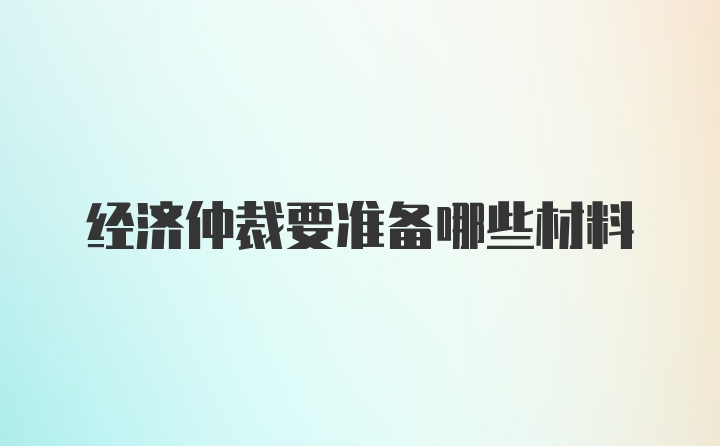 经济仲裁要准备哪些材料